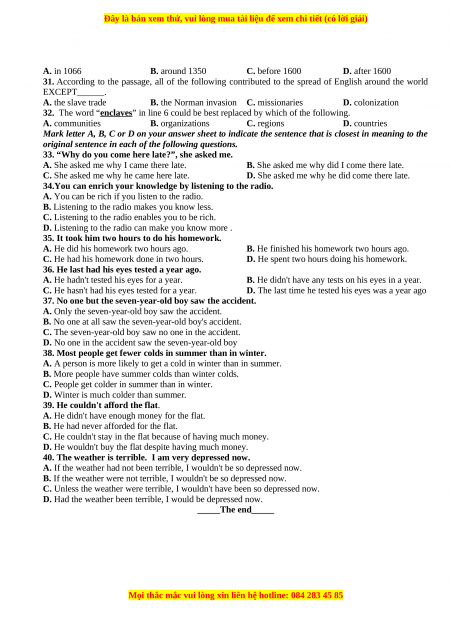 Đây là bản xem thử, vui lòng mua tài liệu để xem chi tiết (có lời giải)

A. in 1066 B. around 1350 C. before 1600 D. after 1600
31. According to the passage, all of the following contributed to the spread of English around the world EXCEPT______.
A. the slave trade B. the Norman invasion C. missionaries D. colonization
32. The word "enclaves" in line 6 could be best replaced by which of the following.
A. communities B. organizations C. regions D. countries
Mark letter A, B, C or D on your answer sheet to indicate the sentence that is closest in meaning to the original sentence in each of the following questions.
33. "Why do you come here late?", she asked me.
A. She asked me why I came there late. B. She asked me why did I come there late.
C. She asked me why he came here late. D. She asked me why he did come there late.
34.You can enrich your knowledge by listening to the radio.
A. You can be rich if you listen to the radio.
B. Listening to the radio makes you know less.
C. Listening to the radio enables you to be rich.
D. Listening to the radio can make you know more .
35. It took him two hours to do his homework.
A. He did his homework two hours ago. B. He finished his homework two hours ago.
C. He had his homework done in two hours. D. He spent two hours doing his homework.
36. He last had his eyes tested a year ago.
A. He hadn't tested his eyes for a year. B. He didn't have any tests on his eyes in a year.
C. He hasn't had his eyes tested for a year. D. The last time he tested his eyes was a year ago
37. No one but the seven-year-old boy saw the accident.
A. Only the seven-year-old boy saw the accident.
B. No one at all saw the seven-year-old boy's accident.
C. The seven-year-old boy saw no one in the accident.
D. No one in the accident saw the seven-year-old boy
38. Most people get fewer colds in summer than in winter.
A. A person is more likely to get a cold in winter than in summer.
B. More people have summer colds than winter colds.
C. People get colder in summer than in winter.
D. Winter is much colder than summer.
39. He couldn't afford the flat.
A. He didn't have enough money for the flat.
B. He had never afforded for the flat.
C. He couldn't stay in the flat because of having much money.
D. He wouldn't buy the flat despite having much money.
40. The weather is terrible. I am very depressed now.
A. If the weather had not been terrible, I wouldn't be so depressed now.
B. If the weather were not terrible, I wouldn't be so depressed now.
C. Unless the weather were terrible, I wouldn't have been so depressed now.
D. Had the weather been terrible, I would be depressed now.
_____The end_____

Mọi thắc mắc vui lòng xin liên hệ hotline: 084 283 45 85